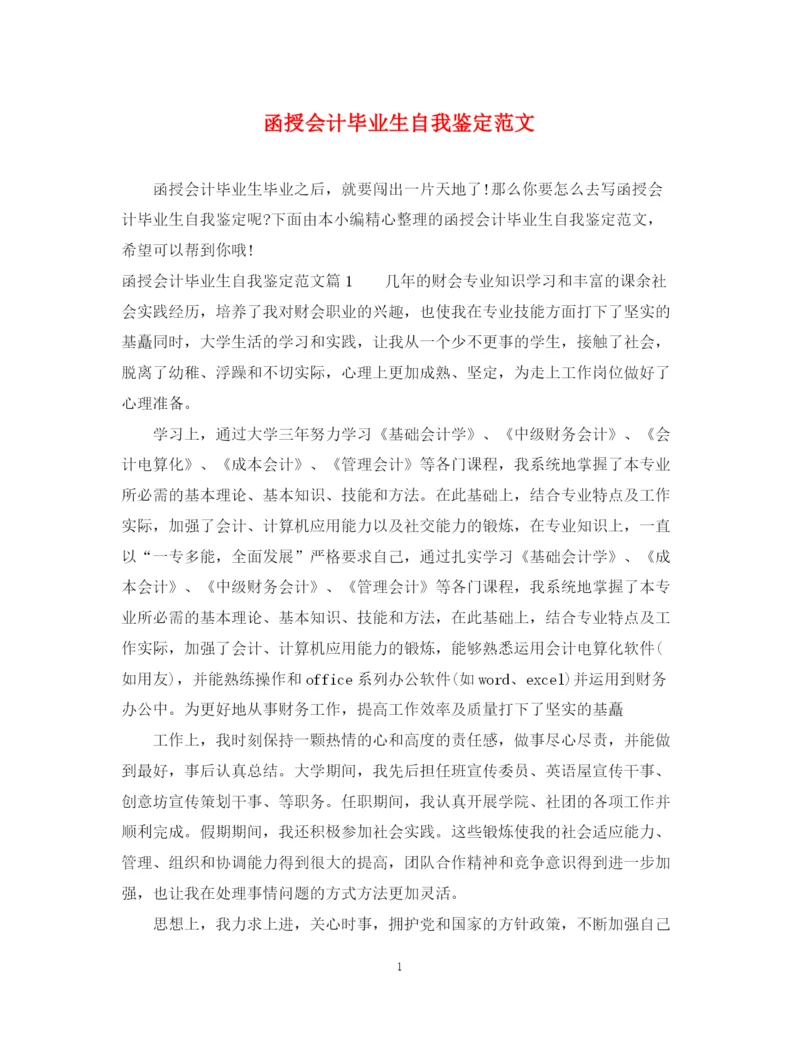 函授会计毕业生自我鉴定范文

函授会计毕业生毕业之后，就要闯出一片天地了!那么你要怎么去写函授会计毕业生自我鉴定呢?下面由本小编精心整理的函授会计毕业生自我鉴定范文，希望可以帮到你哦!

函授会计毕业生自我鉴定范文篇1　　几年的财会专业知识学习和丰富的课余社会实践经历，培养了我对财会职业的兴趣，也使我在专业技能方面打下了坚实的基矗同时，大学生活的学习和实践，让我从一个少不更事的学生，接触了社会，脱离了幼稚、浮躁和不切实际，心理上更加成熟、坚定，为走上工作岗位做好了心理准备。

学习上，通过大学三年努力学习《基础会计学》、《中级财务会计》、《会计电算化》、《成本会计》、《管理会计》等各门课程，我系统地掌握了本专业所必需的基本理论、基本知识、技能和方法。在此基础上，结合专业特点及工作实际，加强了会计、计算机应用能力以及社交能力的锻炼，在专业知识上，一直以“一专多能，全面发展”严格要求自己，通过扎实学习《基础会计学》、《成本会计》、《中级财务会计》、《管理会计》等各门课程，我系统地掌握了本专业所必需的基本理论、基本知识、技能和方法，在此基础上，结合专业特点及工作实际，加强了会计、计算机应用能力的锻炼，能够熟悉运用会计电算化软件(如用友)，并能熟练操作和office系列办公软件(如word、excel)并运用到财务办公中。为更好地从事财务工作，提高工作效率及质量打下了坚实的基矗

工作上，我时刻保持一颗热情的心和高度的责任感，做事尽心尽责，并能做到最好，事后认真总结。大学期间，我先后担任班宣传委员、英语屋宣传干事、创意坊宣传策划干事、等职务。任职期间，我认真开展学院、社团的各项工作并顺利完成。假期期间，我还积极参加社会实践。这些锻炼使我的社会适应能力、管理、组织和协调能力得到很大的提高，团队合作精神和竞争意识得到进一步加强，也让我在处理事情问题的方式方法更加灵活。

思想上，我力求上进，关心时事，拥护党和国家的方针政策，不断加强自己

1